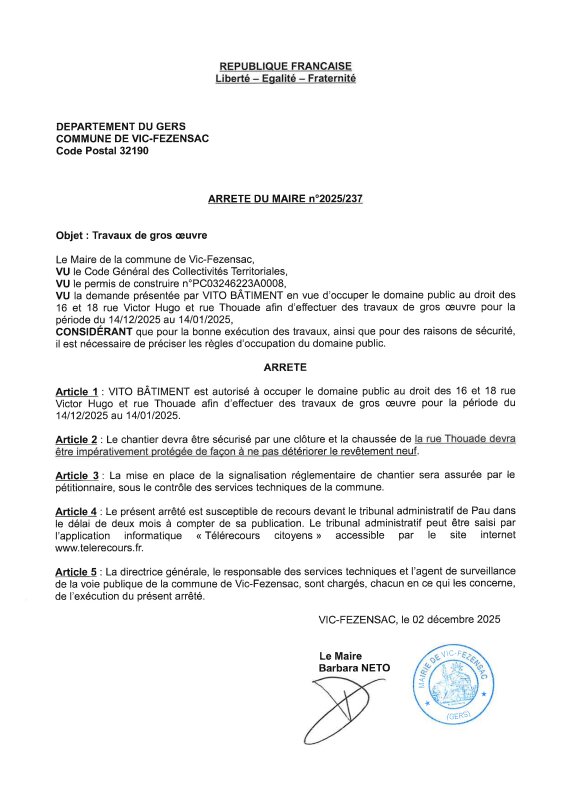 REPUBLIQUE FRANCAISE
Liberté – Egalité – Fraternité

DEPARTEMENT DU GERS
COMMUNE DE VIC-FEZENSAC
Code Postal 32190

ARRETE DU MAIRE n°2025/237

Objet : Travaux de gros œuvre

Le Maire de la commune de Vic-Fezensac,
VU le Code Général des Collectivités Territoriales,
VU le permis de construire n°PC03246223A0008,
VU la demande présentée par VITO BÂTIMENT en vue d'occuper le domaine public au droit des 16 et 18 rue Victor Hugo et rue Thouade afin d'effectuer des travaux de gros œuvre pour la période du 14/12/2025 au 14/01/2025,
CONSIDÉRANT que pour la bonne exécution des travaux, ainsi que pour des raisons de sécurité, il est nécessaire de préciser les règles d'occupation du domaine public.

ARRETE

Article 1 : VITO BÂTIMENT est autorisé à occuper le domaine public au droit des 16 et 18 rue Victor Hugo et rue Thouade afin d'effectuer des travaux de gros œuvre pour la période du 14/12/2025 au 14/01/2025.

Article 2 : Le chantier devra être sécurisé par une clôture et la chaussée de la rue Thouade devra être impérativement protégée de façon à ne pas détériorer le revêtement neuf.

Article 3 : La mise en place de la signalisation réglementaire de chantier sera assurée par le pétitionnaire, sous le contrôle des services techniques de la commune.

Article 4 : Le présent arrêté est susceptible de recours devant le tribunal administratif de Pau dans le délai de deux mois à compter de sa publication. Le tribunal administratif peut être saisi par l'application informatique « Télérecours citoyens » accessible par le site internet www.telerecours.fr.

Article 5 : La directrice générale, le responsable des services techniques et l'agent de surveillance de la voie publique de la commune de Vic-Fezensac, sont chargés, chacun en ce qui les concerne, de l'exécution du présent arrêté.

VIC-FEZENSAC, le 02 décembre 2025

Le Maire
Barbara NETO

MAIRIE DE VIC-FEZENSAC (GERS)